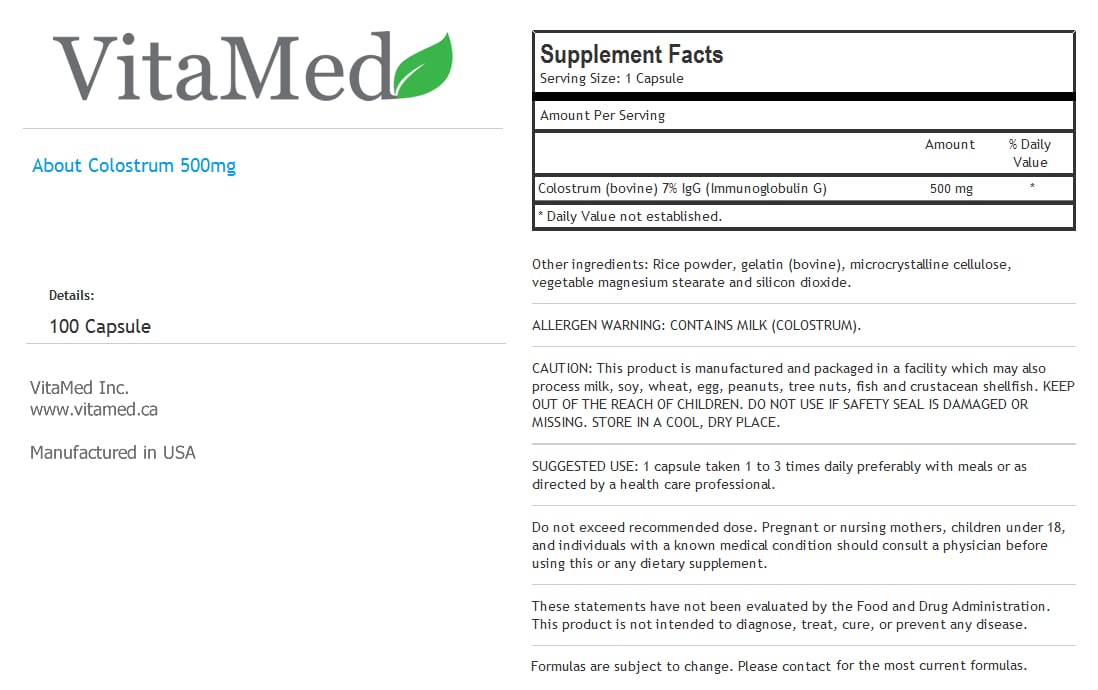 VitaMed

About Colostrum 500mg

Details:

100 Capsule

VitaMed Inc.
www.vitamed.ca

Manufactured in USA

Supplement Facts
Serving Size: 1 Capsule

Amount Per Serving

| | Amount | % Daily Value |
|---|---|---|
| Colostrum (bovine) 7% IgG (Immunoglobulin G) | 500 mg | * |

* Daily Value not established.

Other ingredients: Rice powder, gelatin (bovine), microcrystalline cellulose, vegetable magnesium stearate and silicon dioxide.

ALLERGEN WARNING: CONTAINS MILK (COLOSTRUM).

CAUTION: This product is manufactured and packaged in a facility which may also process milk, soy, wheat, egg, peanuts, tree nuts, fish and crustacean shellfish. KEEP OUT OF THE REACH OF CHILDREN. DO NOT USE IF SAFETY SEAL IS DAMAGED OR MISSING. STORE IN A COOL, DRY PLACE.

SUGGESTED USE: 1 capsule taken 1 to 3 times daily preferably with meals or as directed by a health care professional.

Do not exceed recommended dose. Pregnant or nursing mothers, children under 18, and individuals with a known medical condition should consult a physician before using this or any dietary supplement.

These statements have not been evaluated by the Food and Drug Administration. This product is not intended to diagnose, treat, cure, or prevent any disease.

Formulas are subject to change. Please contact for the most current formulas.